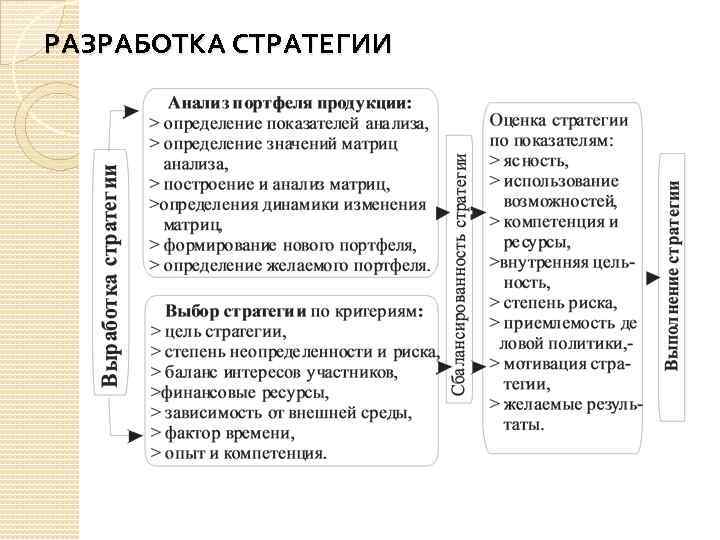 РАЗРАБОТКА СТРАТЕГИИ

Выработка стратегии

Анализ портфеля продукции:
> определение показателей анализа,
> определение значений матриц анализа,
> построение и анализ матриц,
>определения динамики изменения матриц,
> формирование нового портфеля,
> определение желаемого портфеля.

Выбор стратегии по критериям:
> цель стратегии,
> степень неопределенности и риска,
> баланс интересов участников,
>финансовые ресурсы,
> зависимость от внешней среды,
> фактор времени,
> опыт и компетенция.

Сбалансированность стратегии

Оценка стратегии по показателям:
> ясность,
> использование возможностей,
> компетенция и ресурсы,
>внутренняя цельность,
> степень риска,
> приемлемость деловой политики,-
> мотивация стратегии,
> желаемые результаты.

Выполнение стратегии